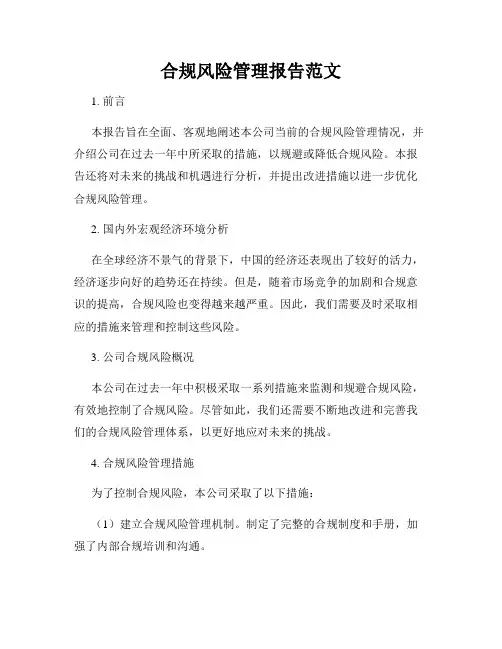 合规风险管理报告范文

1. 前言

本报告旨在全面、客观地阐述本公司当前的合规风险管理情况，并介绍公司在过去一年中所采取的措施，以规避或降低合规风险。本报告还将对未来的挑战和机遇进行分析，并提出改进措施以进一步优化合规风险管理。

2. 国内外宏观经济环境分析

在全球经济不景气的背景下，中国的经济还表现出了较好的活力，经济逐步向好的趋势还在持续。但是，随着市场竞争的加剧和合规意识的提高，合规风险也变得越来越严重。因此，我们需要及时采取相应的措施来管理和控制这些风险。

3. 公司合规风险概况

本公司在过去一年中积极采取一系列措施来监测和规避合规风险，有效地控制了合规风险。尽管如此，我们还需要不断地改进和完善我们的合规风险管理体系，以更好地应对未来的挑战。

4. 合规风险管理措施

为了控制合规风险，本公司采取了以下措施：

（1）建立合规风险管理机制。制定了完整的合规制度和手册，加强了内部合规培训和沟通。